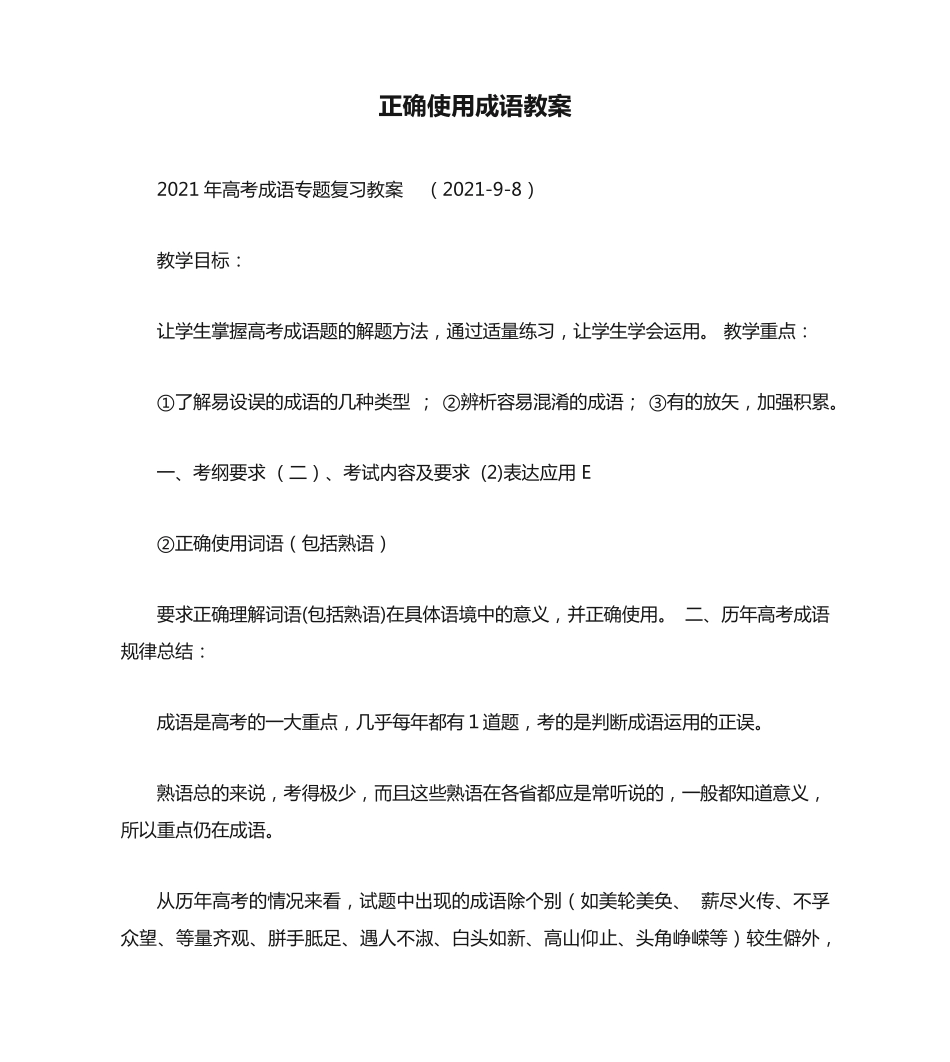 正确使用成语教案

2021 年高考成语专题复习教案 （2021-9-8）

教学目标：

让学生掌握高考成语题的解题方法，通过适量练习，让学生学会运用。 教学重点：

①了解易设误的成语的几种类型 ； ②辨析容易混淆的成语； ③有的放矢，加强积累。

一、考纲要求 （二）、考试内容及要求 (2)表达应用 E

②正确使用词语（包括熟语）

要求正确理解词语(包括熟语)在具体语境中的意义，并正确使用。 二、历年高考成语规律总结：

成语是高考的一大重点，几乎每年都有 1 道题，考的是判断成语运用的正误。

熟语总的来说，考得极少，而且这些熟语在各省都应是常听说的，一般都知道意义，所以重点仍在成语。

从历年高考的情况来看，试题中出现的成语除个别（如美轮美奂、 薪尽火传、不孚众望、等量齐观、胼手胝足、遇人不淑、白头如新、高山仰止、头角峥嵘等）较生僻外，